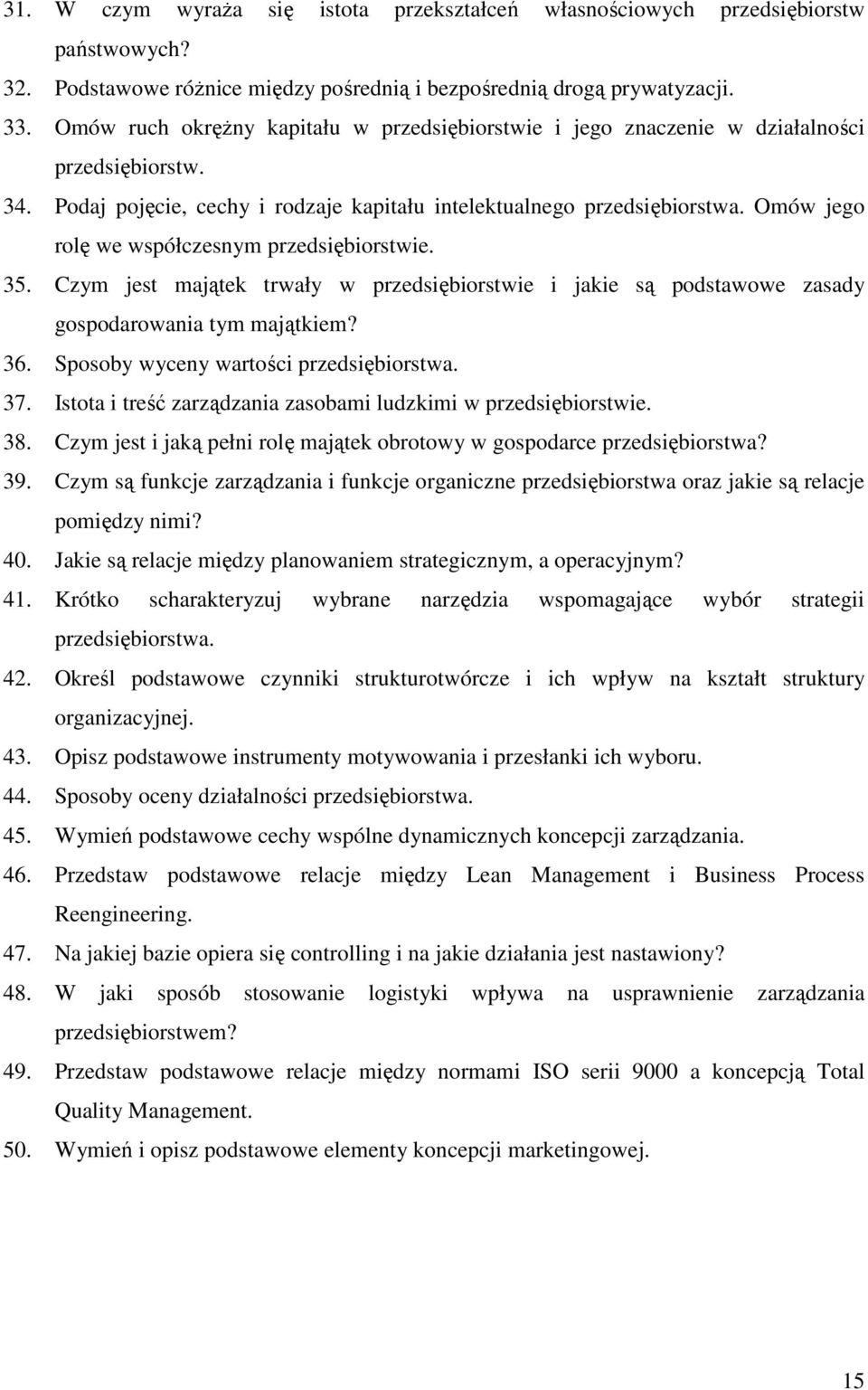 31. W czym wyraża się istota przekształceń własnościowych przedsiębiorstw państwowych?
32. Podstawowe różnice między pośrednią i bezpośrednią drogą prywatyzacji.
33. Omów ruch okrężny kapitału w przedsiębiorstwie i jego znaczenie w działalności przedsiębiorstw.
34. Podaj pojęcie, cechy i rodzaje kapitału intelektualnego przedsiębiorstwa. Omów jego rolę we współczesnym przedsiębiorstwie.
35. Czym jest majątek trwały w przedsiębiorstwie i jakie są podstawowe zasady gospodarowania tym majątkiem?
36. Sposoby wyceny wartości przedsiębiorstwa.
37. Istota i treść zarządzania zasobami ludzkimi w przedsiębiorstwie.
38. Czym jest i jaką pełni rolę majątek obrotowy w gospodarce przedsiębiorstwa?
39. Czym są funkcje zarządzania i funkcje organiczne przedsiębiorstwa oraz jakie są relacje pomiędzy nimi?
40. Jakie są relacje między planowaniem strategicznym, a operacyjnym?
41. Krótko scharakteryzuj wybrane narzędzia wspomagające wybór strategii przedsiębiorstwa.
42. Określ podstawowe czynniki strukturotwórcze i ich wpływ na kształt struktury organizacyjnej.
43. Opisz podstawowe instrumenty motywowania i przesłanki ich wyboru.
44. Sposoby oceny działalności przedsiębiorstwa.
45. Wymień podstawowe cechy wspólne dynamicznych koncepcji zarządzania.
46. Przedstaw podstawowe relacje między Lean Management i Business Process Reengineering.
47. Na jakiej bazie opiera się controlling i na jakie działania jest nastawiony?
48. W jaki sposób stosowanie logistyki wpływa na usprawnienie zarządzania przedsiębiorstwem?
49. Przedstaw podstawowe relacje między normami ISO serii 9000 a koncepcją Total Quality Management.
50. Wymień i opisz podstawowe elementy koncepcji marketingowej.

15